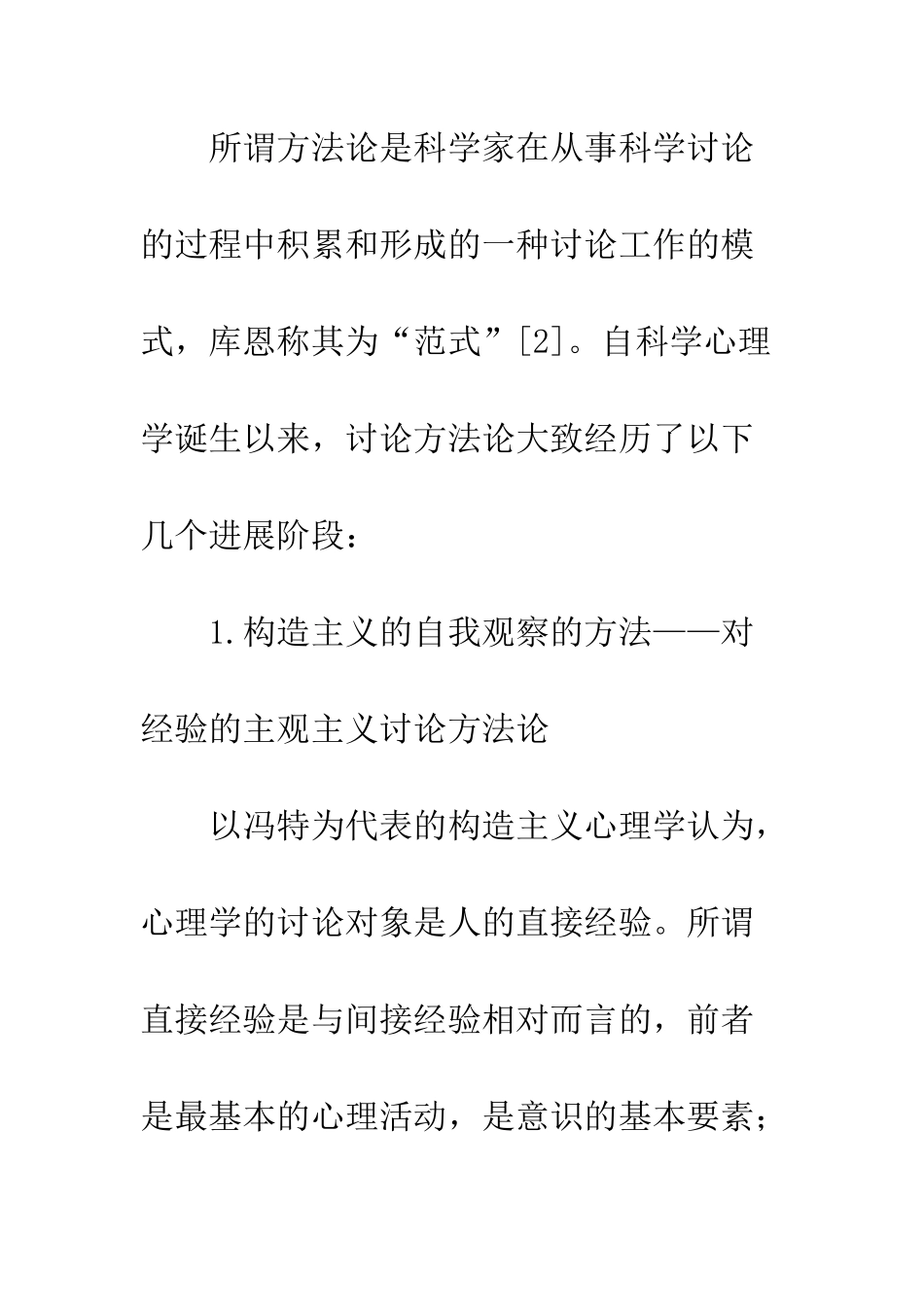 所谓方法论是科学家在从事科学讨论的过程中积累和形成的一种讨论工作的模式，库恩称其为“范式”[2]。自科学心理学诞生以来，讨论方法论大致经历了以下几个进展阶段：

1.构造主义的自我观察的方法——对经验的主观主义讨论方法论

以冯特为代表的构造主义心理学认为，心理学的讨论对象是人的直接经验。所谓直接经验是与间接经验相对而言的，前者是最基本的心理活动，是意识的基本要素；